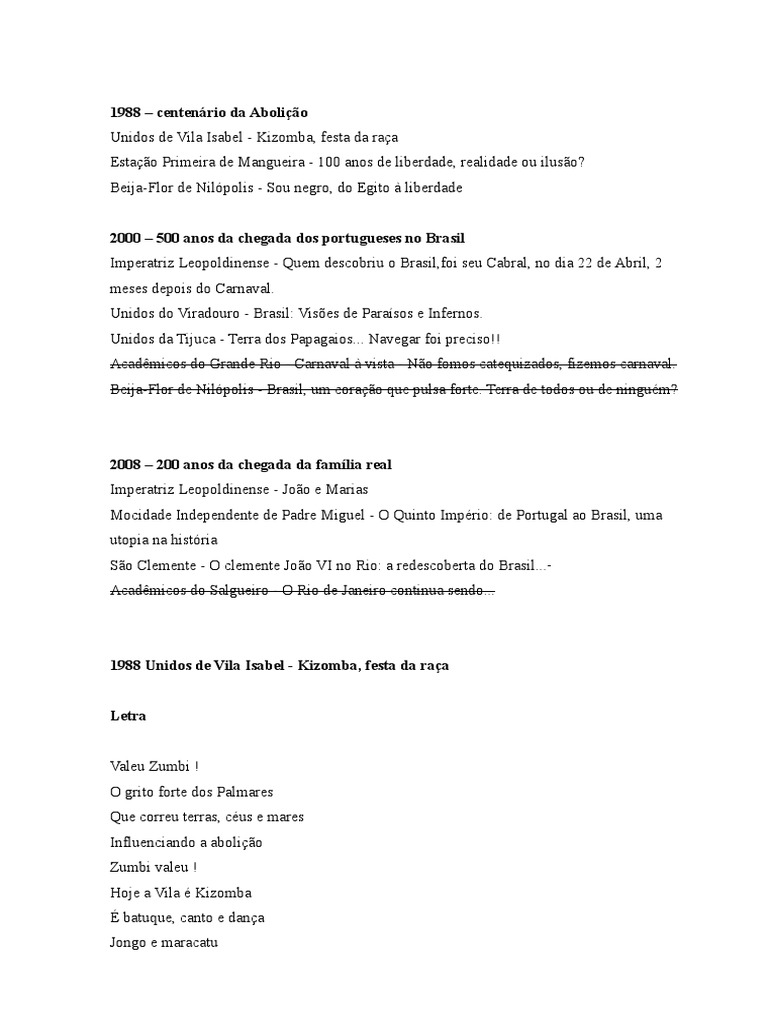 **1988 – centenário da Abolição**
Unidos de Vila Isabel - Kizomba, festa da raça
Estação Primeira de Mangueira - 100 anos de liberdade, realidade ou ilusão?
Beija-Flor de Nilópolis - Sou negro, do Egito à liberdade

**2000 – 500 anos da chegada dos portugueses no Brasil**
Imperatriz Leopoldinense - Quem descobriu o Brasil,foi seu Cabral, no dia 22 de Abril, 2 meses depois do Carnaval.
Unidos do Viradouro - Brasil: Visões de Paraísos e Infernos.
Unidos da Tijuca - Terra dos Papagaios... Navegar foi preciso!!
~~Acadêmicos do Grande Rio - Carnaval à vista - Não fomos catequizados, fizemos carnaval.~~
~~Beija-Flor de Nilópolis - Brasil, um coração que pulsa forte. Terra de todos ou de ninguém?~~

**2008 – 200 anos da chegada da família real**
Imperatriz Leopoldinense - João e Marias
Mocidade Independente de Padre Miguel - O Quinto Império: de Portugal ao Brasil, uma utopia na história
São Clemente - O clemente João VI no Rio: a redescoberta do Brasil...-
~~Acadêmicos do Salgueiro - O Rio de Janeiro continua sendo...~~

**1988 Unidos de Vila Isabel - Kizomba, festa da raça**

**Letra**

Valeu Zumbi !
O grito forte dos Palmares
Que correu terras, céus e mares
Influenciando a abolição
Zumbi valeu !
Hoje a Vila é Kizomba
É batuque, canto e dança
Jongo e maracatu